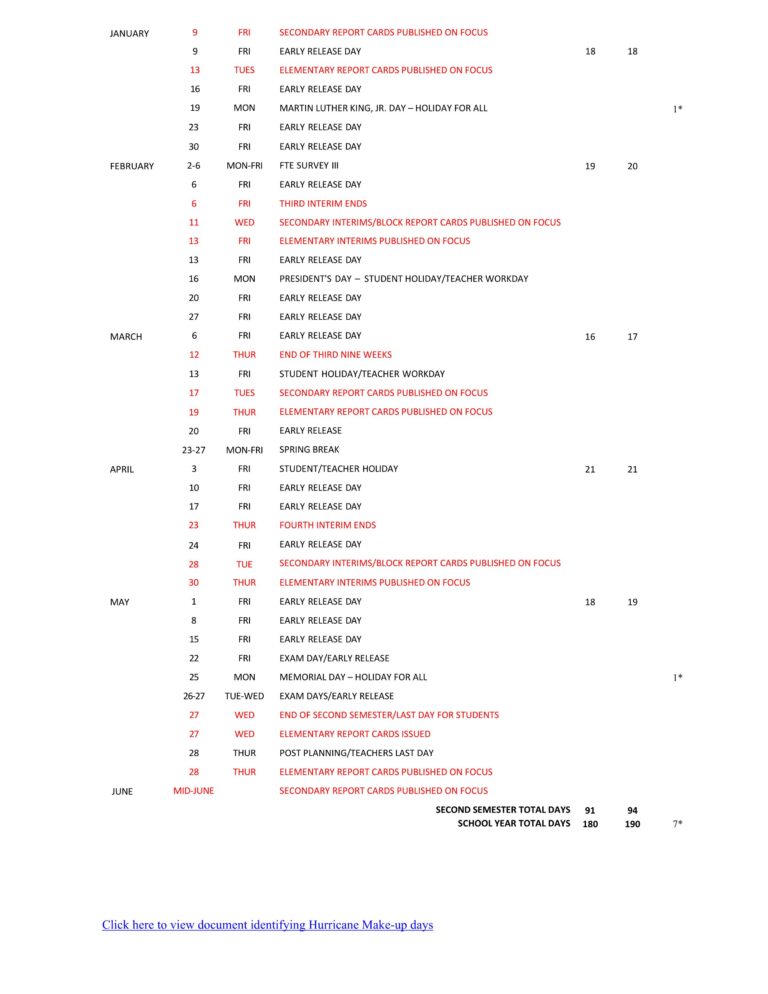 | | | | | | | |
|---|---|---|---|---|---|---|
| JANUARY | 9 | FRI | SECONDARY REPORT CARDS PUBLISHED ON FOCUS | | | |
| | 9 | FRI | EARLY RELEASE DAY | 18 | 18 | |
| | 13 | TUES | ELEMENTARY REPORT CARDS PUBLISHED ON FOCUS | | | |
| | 16 | FRI | EARLY RELEASE DAY | | | |
| | 19 | MON | MARTIN LUTHER KING, JR. DAY – HOLIDAY FOR ALL | | | 1* |
| | 23 | FRI | EARLY RELEASE DAY | | | |
| | 30 | FRI | EARLY RELEASE DAY | | | |
| FEBRUARY | 2-6 | MON-FRI | FTE SURVEY III | 19 | 20 | |
| | 6 | FRI | EARLY RELEASE DAY | | | |
| | 6 | FRI | THIRD INTERIM ENDS | | | |
| | 11 | WED | SECONDARY INTERIMS/BLOCK REPORT CARDS PUBLISHED ON FOCUS | | | |
| | 13 | FRI | ELEMENTARY INTERIMS PUBLISHED ON FOCUS | | | |
| | 13 | FRI | EARLY RELEASE DAY | | | |
| | 16 | MON | PRESIDENT'S DAY – STUDENT HOLIDAY/TEACHER WORKDAY | | | |
| | 20 | FRI | EARLY RELEASE DAY | | | |
| | 27 | FRI | EARLY RELEASE DAY | | | |
| MARCH | 6 | FRI | EARLY RELEASE DAY | 16 | 17 | |
| | 12 | THUR | END OF THIRD NINE WEEKS | | | |
| | 13 | FRI | STUDENT HOLIDAY/TEACHER WORKDAY | | | |
| | 17 | TUES | SECONDARY REPORT CARDS PUBLISHED ON FOCUS | | | |
| | 19 | THUR | ELEMENTARY REPORT CARDS PUBLISHED ON FOCUS | | | |
| | 20 | FRI | EARLY RELEASE | | | |
| | 23-27 | MON-FRI | SPRING BREAK | | | |
| APRIL | 3 | FRI | STUDENT/TEACHER HOLIDAY | 21 | 21 | |
| | 10 | FRI | EARLY RELEASE DAY | | | |
| | 17 | FRI | EARLY RELEASE DAY | | | |
| | 23 | THUR | FOURTH INTERIM ENDS | | | |
| | 24 | FRI | EARLY RELEASE DAY | | | |
| | 28 | TUE | SECONDARY INTERIMS/BLOCK REPORT CARDS PUBLISHED ON FOCUS | | | |
| | 30 | THUR | ELEMENTARY INTERIMS PUBLISHED ON FOCUS | | | |
| MAY | 1 | FRI | EARLY RELEASE DAY | 18 | 19 | |
| | 8 | FRI | EARLY RELEASE DAY | | | |
| | 15 | FRI | EARLY RELEASE DAY | | | |
| | 22 | FRI | EXAM DAY/EARLY RELEASE | | | |
| | 25 | MON | MEMORIAL DAY – HOLIDAY FOR ALL | | | 1* |
| | 26-27 | TUE-WED | EXAM DAYS/EARLY RELEASE | | | |
| | 27 | WED | END OF SECOND SEMESTER/LAST DAY FOR STUDENTS | | | |
| | 27 | WED | ELEMENTARY REPORT CARDS ISSUED | | | |
| | 28 | THUR | POST PLANNING/TEACHERS LAST DAY | | | |
| | 28 | THUR | ELEMENTARY REPORT CARDS PUBLISHED ON FOCUS | | | |
| JUNE | MID-JUNE | | SECONDARY REPORT CARDS PUBLISHED ON FOCUS | | | |
| | | | SECOND SEMESTER TOTAL DAYS | 91 | 94 | |
| | | | SCHOOL YEAR TOTAL DAYS | 180 | 190 | 7* |

Click here to view document identifying Hurricane Make-up days